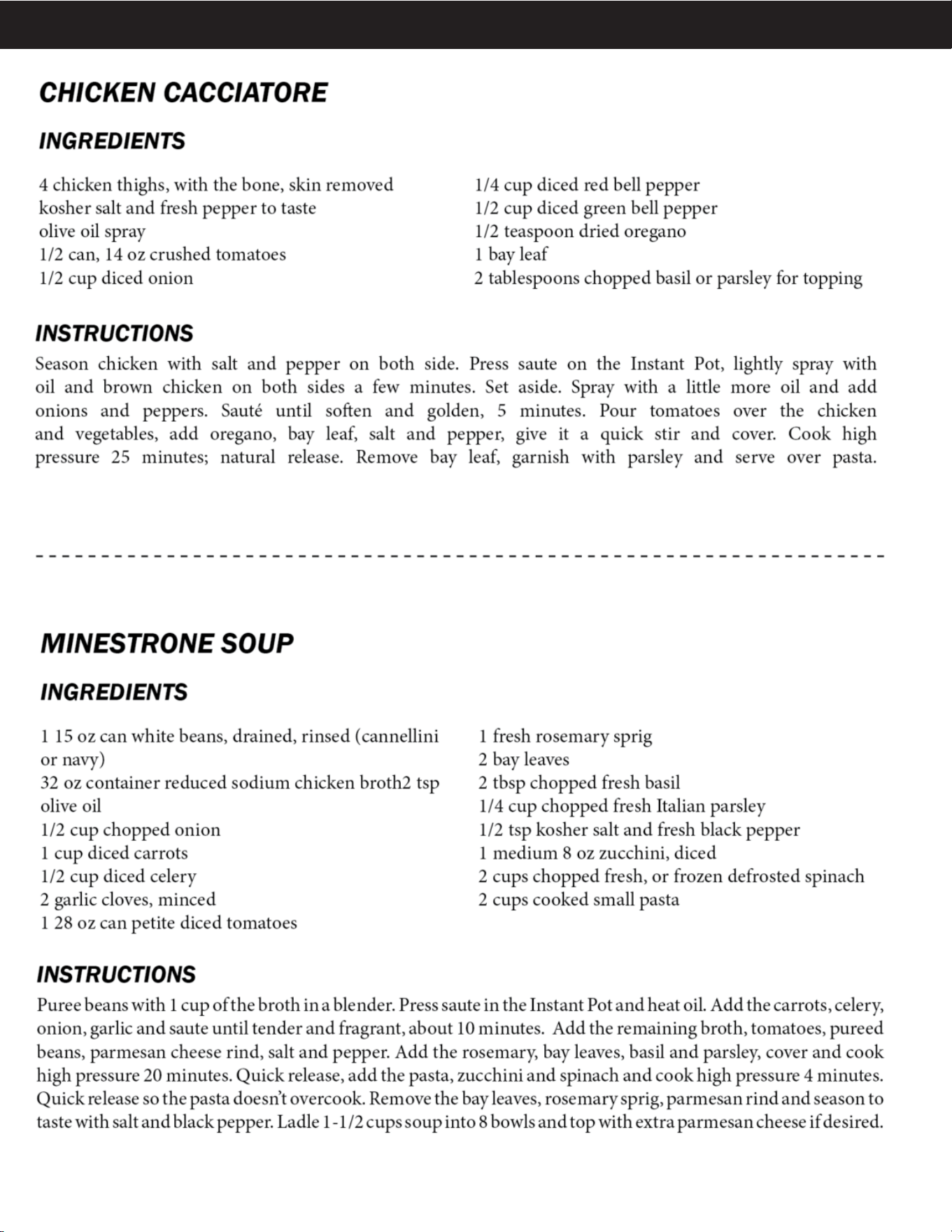 CHICKEN CACCIATORE

INGREDIENTS

4 chicken thighs, with the bone, skin removed
kosher salt and fresh pepper to taste
olive oil spray
1/2 can, 14 oz crushed tomatoes
1/2 cup diced onion

1/4 cup diced red bell pepper
1/2 cup diced green bell pepper
1/2 teaspoon dried oregano
1 bay leaf
2 tablespoons chopped basil or parsley for topping

INSTRUCTIONS

Season chicken with salt and pepper on both side. Press saute on the Instant Pot, lightly spray with oil and brown chicken on both sides a few minutes. Set aside. Spray with a little more oil and add onions and peppers. Sauté until soften and golden, 5 minutes. Pour tomatoes over the chicken and vegetables, add oregano, bay leaf, salt and pepper, give it a quick stir and cover. Cook high pressure 25 minutes; natural release. Remove bay leaf, garnish with parsley and serve over pasta.

MINESTRONE SOUP

INGREDIENTS

1 15 oz can white beans, drained, rinsed (cannellini or navy)
32 oz container reduced sodium chicken broth2 tsp olive oil
1/2 cup chopped onion
1 cup diced carrots
1/2 cup diced celery
2 garlic cloves, minced
1 28 oz can petite diced tomatoes

1 fresh rosemary sprig
2 bay leaves
2 tbsp chopped fresh basil
1/4 cup chopped fresh Italian parsley
1/2 tsp kosher salt and fresh black pepper
1 medium 8 oz zucchini, diced
2 cups chopped fresh, or frozen defrosted spinach
2 cups cooked small pasta

INSTRUCTIONS

Puree beans with 1 cup of the broth in a blender. Press saute in the Instant Pot and heat oil. Add the carrots, celery, onion, garlic and saute until tender and fragrant, about 10 minutes. Add the remaining broth, tomatoes, pureed beans, parmesan cheese rind, salt and pepper. Add the rosemary, bay leaves, basil and parsley, cover and cook high pressure 20 minutes. Quick release, add the pasta, zucchini and spinach and cook high pressure 4 minutes. Quick release so the pasta doesn't overcook. Remove the bay leaves, rosemary sprig, parmesan rind and season to taste with salt and black pepper. Ladle 1-1/2 cups soup into 8 bowls and top with extra parmesan cheese if desired.